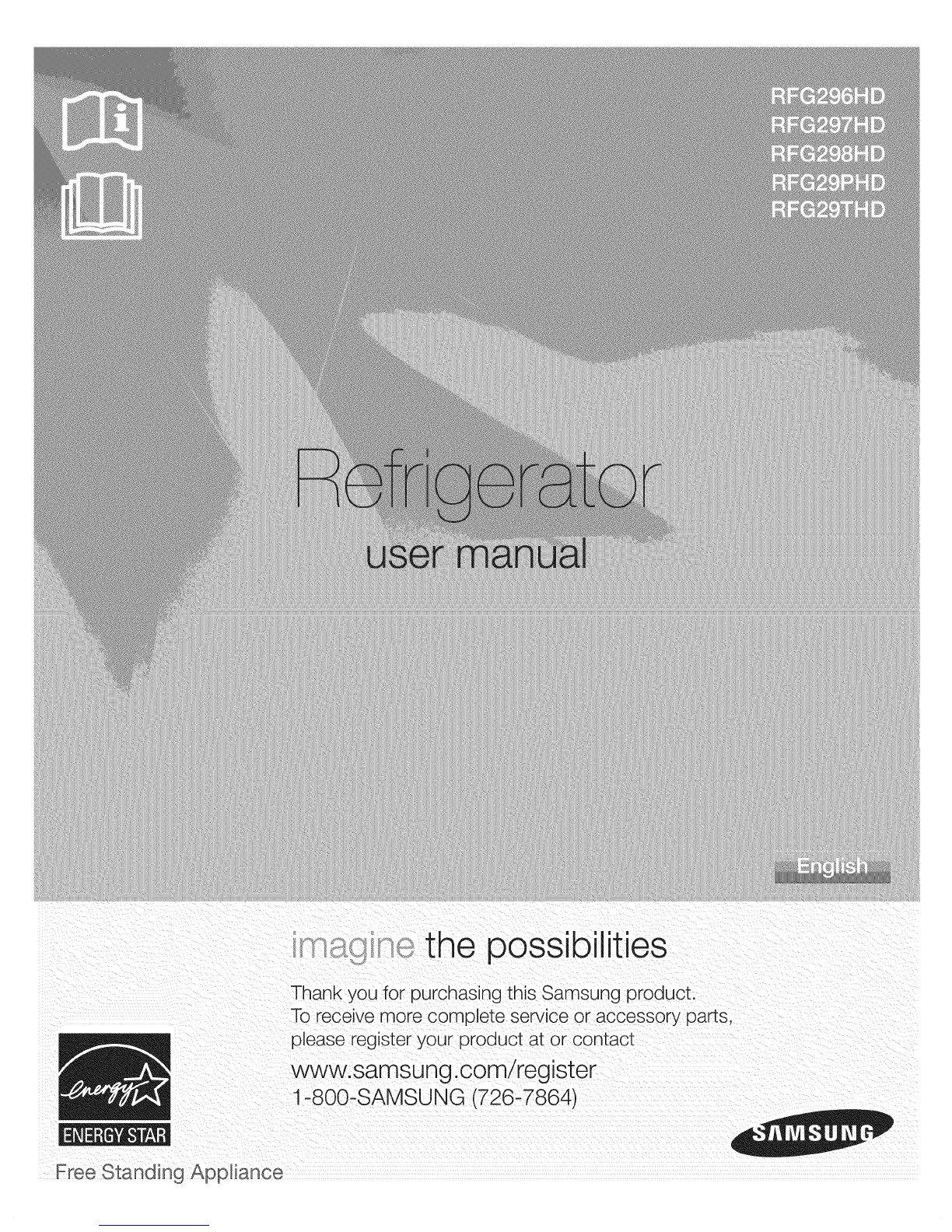 RFG296HD
RFG297HD
RFG298HD
RFG29PHD
RFG29THD

Refrigerator
user manual

English

imagine the possibilities

Thank you for purchasing this Samsung product.
To receive more complete service or accessory parts, please register your product at or contact

www.samsung.com/register
1-800-SAMSUNG (726-7864)

energy
ENERGY STAR

Free Standing Appliance

SAMSUNG